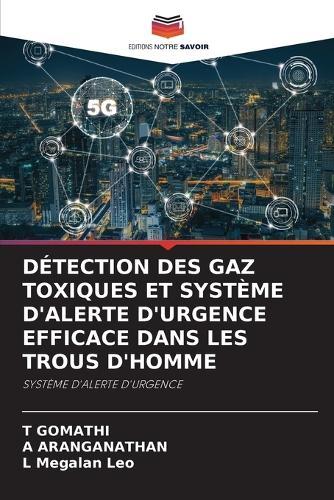 EDITIONS NOTRE SAVOIR

5G

DÉTECTION DES GAZ TOXIQUES ET SYSTÈME D'ALERTE D'URGENCE EFFICACE DANS LES TROUS D'HOMME

SYSTÈME D'ALERTE D'URGENCE

T GOMATHI
A ARANGANATHAN
L Megalan Leo